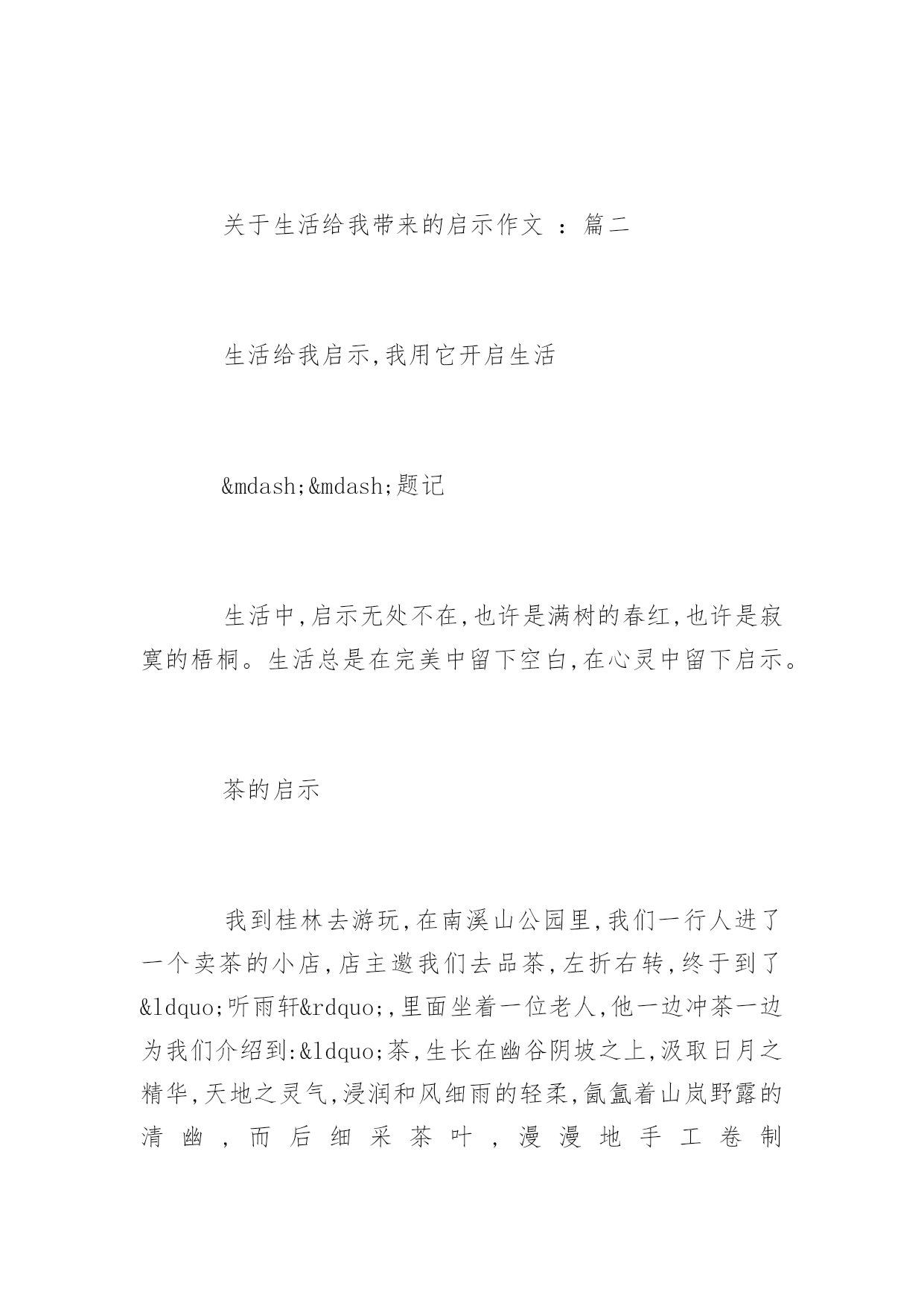 关于生活给我带来的启示作文 ：篇二

生活给我启示,我用它开启生活

&mdash;&mdash;题记

生活中,启示无处不在,也许是满树的春红,也许是寂寞的梧桐。生活总是在完美中留下空白,在心灵中留下启示。

茶的启示

我到桂林去游玩,在南溪山公园里,我们一行人进了一个卖茶的小店,店主邀我们去品茶,左折右转,终于到了&ldquo;听雨轩&rdquo;,里面坐着一位老人,他一边冲茶一边为我们介绍到:&ldquo;茶,生长在幽谷阴坡之上,汲取日月之精华,天地之灵气,浸润和风细雨的轻柔,氤氲着山岚野露的清幽,而后细采茶叶,漫漫地手工卷制